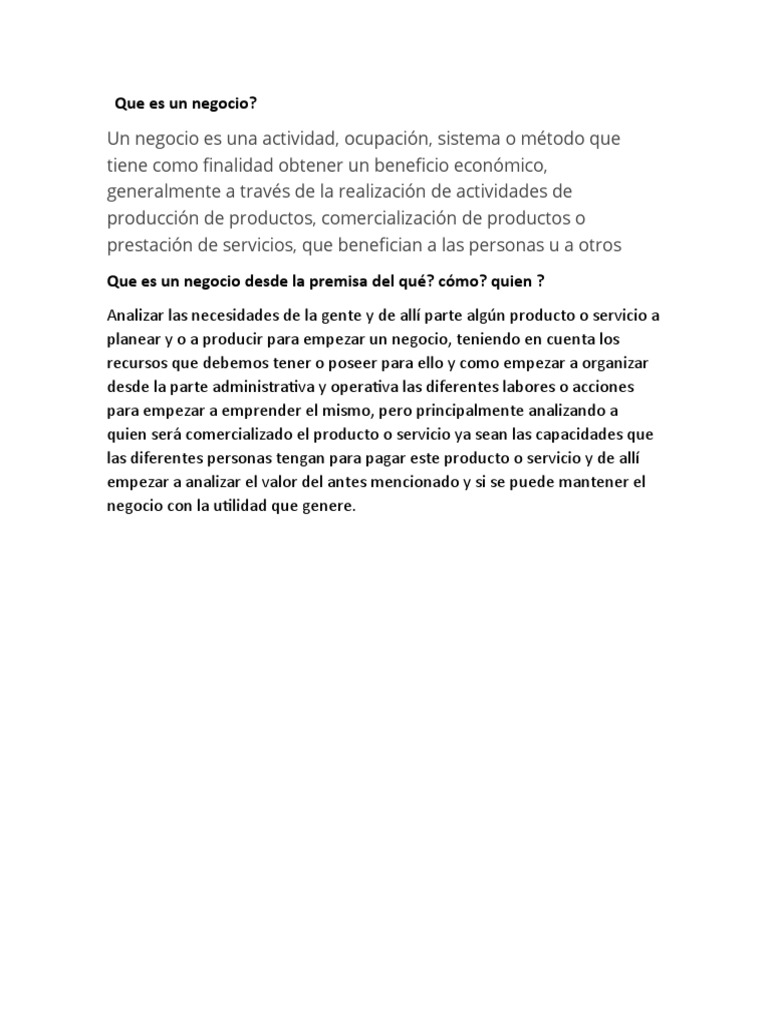 Que es un negocio?

Un negocio es una actividad, ocupación, sistema o método que tiene como finalidad obtener un beneficio económico, generalmente a través de la realización de actividades de producción de productos, comercialización de productos o prestación de servicios, que benefician a las personas u a otros

Que es un negocio desde la premisa del qué? cómo? quien ?

Analizar las necesidades de la gente y de allí parte algún producto o servicio a planear y o a producir para empezar un negocio, teniendo en cuenta los recursos que debemos tener o poseer para ello y como empezar a organizar desde la parte administrativa y operativa las diferentes labores o acciones para empezar a emprender el mismo, pero principalmente analizando a quien será comercializado el producto o servicio ya sean las capacidades que las diferentes personas tengan para pagar este producto o servicio y de allí empezar a analizar el valor del antes mencionado y si se puede mantener el negocio con la utilidad que genere.